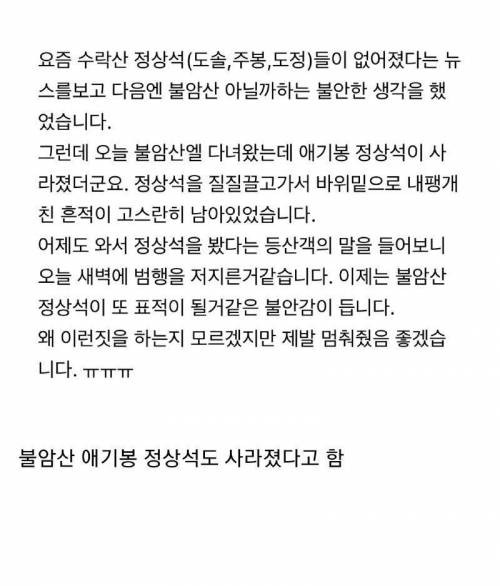 요즘 수락산 정상석(도솔,주봉,도정)들이 없어졌다는 뉴스를보고 다음엔 불암산 아닐까하는 불안한 생각을 했었습니다.
그런데 오늘 불암산엘 다녀왔는데 애기봉 정상석이 사라졌더군요. 정상석을 질질끌고가서 바위밑으로 내팽개친 흔적이 고스란히 남아있었습니다.
어제도 와서 정상석을 봤다는 등산객의 말을 들어보니 오늘 새벽에 범행을 저지른거같습니다. 이제는 불암산 정상석이 또 표적이 될거같은 불안감이 듭니다.
왜 이런짓을 하는지 모르겠지만 제발 멈춰줬음 좋겠습니다. ㅠㅠㅠ

불암산 애기봉 정상석도 사라졌다고 함